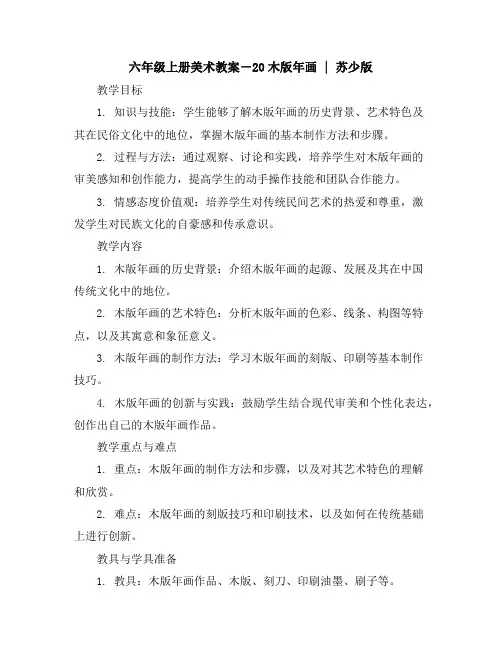 六年级上册美术教案－20 木版年画 ｜ 苏少版

教学目标

1. 知识与技能：学生能够了解木版年画的历史背景、艺术特色及其在民俗文化中的地位，掌握木版年画的基本制作方法和步骤。

2. 过程与方法：通过观察、讨论和实践，培养学生对木版年画的审美感知和创作能力，提高学生的动手操作技能和团队合作能力。

3. 情感态度价值观：培养学生对传统民间艺术的热爱和尊重，激发学生对民族文化的自豪感和传承意识。

教学内容

1. 木版年画的历史背景：介绍木版年画的起源、发展及其在中国传统文化中的地位。

2. 木版年画的艺术特色：分析木版年画的色彩、线条、构图等特点，以及其寓意和象征意义。

3. 木版年画的制作方法：学习木版年画的刻版、印刷等基本制作技巧。

4. 木版年画的创新与实践：鼓励学生结合现代审美和个性化表达，创作出自己的木版年画作品。

教学重点与难点

1. 重点：木版年画的制作方法和步骤，以及对其艺术特色的理解和欣赏。

2. 难点：木版年画的刻版技巧和印刷技术，以及如何在传统基础上进行创新。

教具与学具准备

1. 教具：木版年画作品、木版、刻刀、印刷油墨、刷子等。